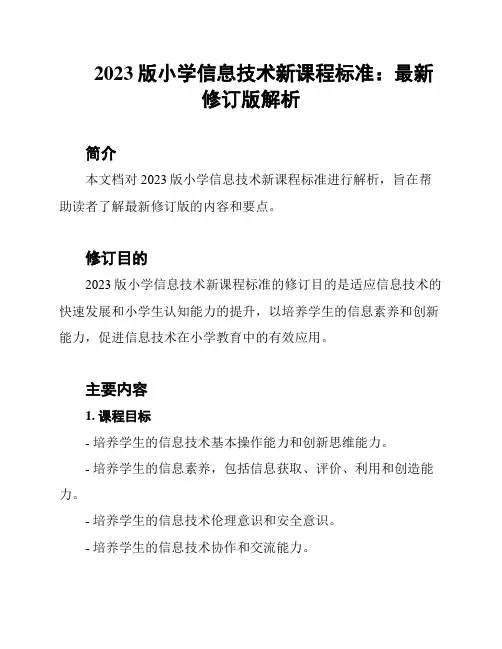 2023 版小学信息技术新课程标准：最新修订版解析

简介

本文档对 2023 版小学信息技术新课程标准进行解析，旨在帮助读者了解最新修订版的内容和要点。

修订目的

2023 版小学信息技术新课程标准的修订目的是适应信息技术的快速发展和小学生认知能力的提升，以培养学生的信息素养和创新能力，促进信息技术在小学教育中的有效应用。

主要内容

1. 课程目标

- 培养学生的信息技术基本操作能力和创新思维能力。

- 培养学生的信息素养，包括信息获取、评价、利用和创造能力。

- 培养学生的信息技术伦理意识和安全意识。

- 培养学生的信息技术协作和交流能力。